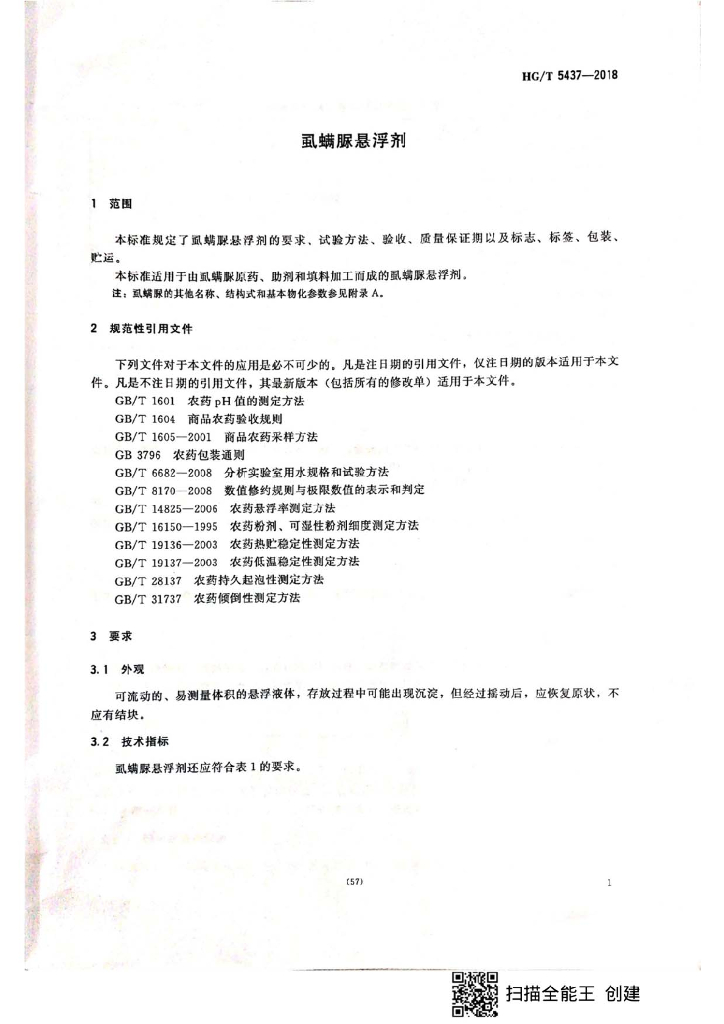 HG/T 5437—2018

虱螨脲悬浮剂

1 范围

本标准规定了虱螨脲悬浮剂的要求、试验方法、验收、质量保证期以及标志、标签、包装、贮运。

本标准适用于由虱螨脲原药、助剂和填料加工而成的虱螨脲悬浮剂。

注：虱螨脲的其他名称、结构式和基本物化参数参见附录 A。

2 规范性引用文件

下列文件对于本文件的应用是必不可少的。凡是注日期的引用文件，仅注日期的版本适用于本文件。凡是不注日期的引用文件，其最新版本（包括所有的修改单）适用于本文件。

GB/T 1601 农药 pH 值的测定方法
GB/T 1604 商品农药验收规则
GB/T 1605—2001 商品农药采样方法
GB 3796 农药包装通则
GB/T 6682—2008 分析实验室用水规格和试验方法
GB/T 8170—2008 数值修约规则与极限数值的表示和判定
GB/T 14825—2006 农药悬浮率测定方法
GB/T 16150—1995 农药粉剂、可湿性粉剂细度测定方法
GB/T 19136—2003 农药热贮稳定性测定方法
GB/T 19137—2003 农药低温稳定性测定方法
GB/T 28137 农药持久起泡性测定方法
GB/T 31737 农药倾倒性测定方法

3 要求

3.1 外观

可流动的、易测量体积的悬浮液体，存放过程中可能出现沉淀，但经过摇动后，应恢复原状，不应有结块。

3.2 技术指标

虱螨脲悬浮剂还应符合表 1 的要求。

(57)

1

扫描全能王 创建